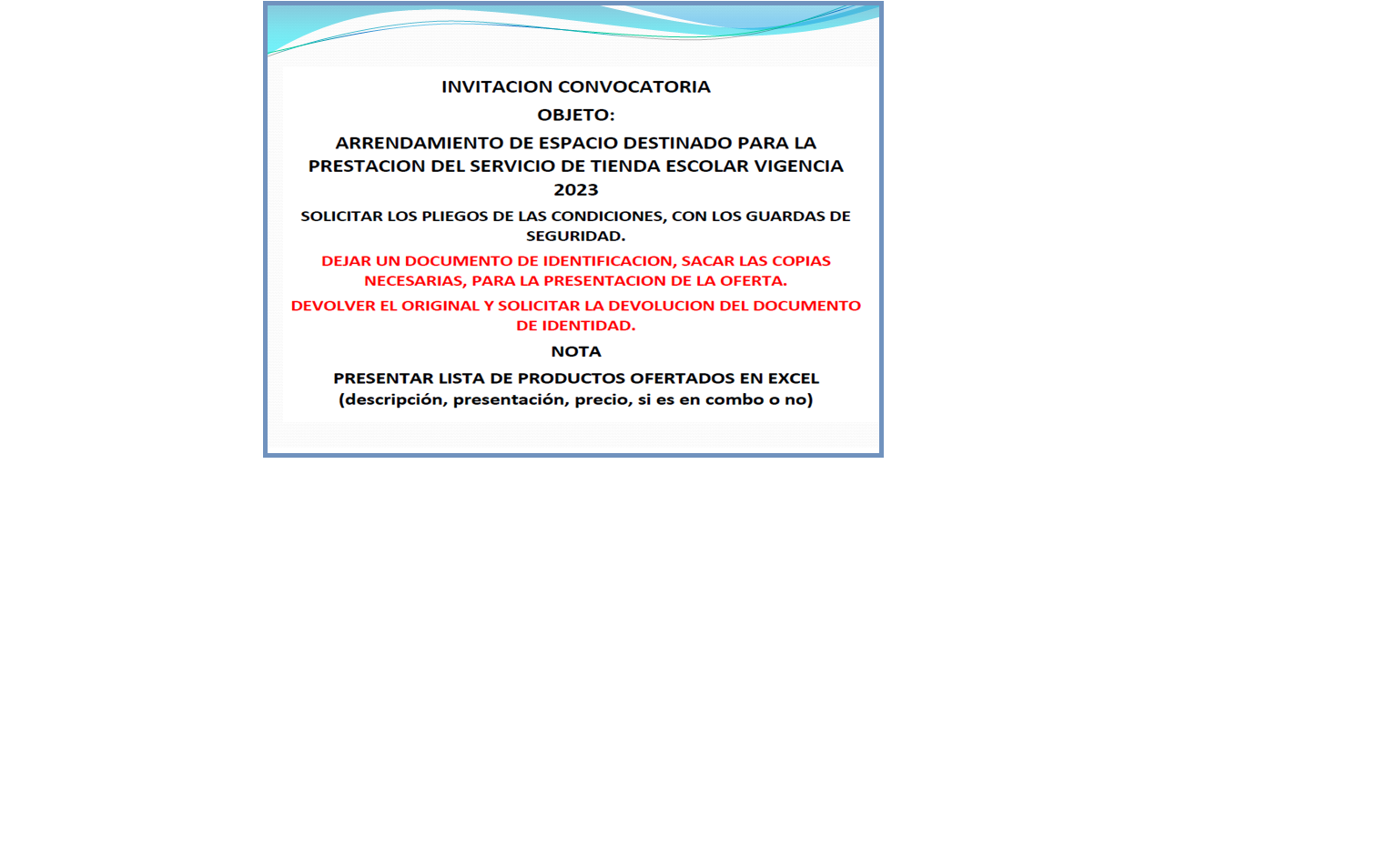 INVITACION CONVOCATORIA

OBJETO:

ARRENDAMIENTO DE ESPACIO DESTINADO PARA LA PRESTACION DEL SERVICIO DE TIENDA ESCOLAR VIGENCIA 2023

SOLICITAR LOS PLIEGOS DE LAS CONDICIONES, CON LOS GUARDAS DE SEGURIDAD.

DEJAR UN DOCUMENTO DE IDENTIFICACION, SACAR LAS COPIAS NECESARIAS, PARA LA PRESENTACION DE LA OFERTA.

DEVOLVER EL ORIGINAL Y SOLICITAR LA DEVOLUCION DEL DOCUMENTO DE IDENTIDAD.

NOTA

PRESENTAR LISTA DE PRODUCTOS OFERTADOS EN EXCEL (descripción, presentación, precio, si es en combo o no)